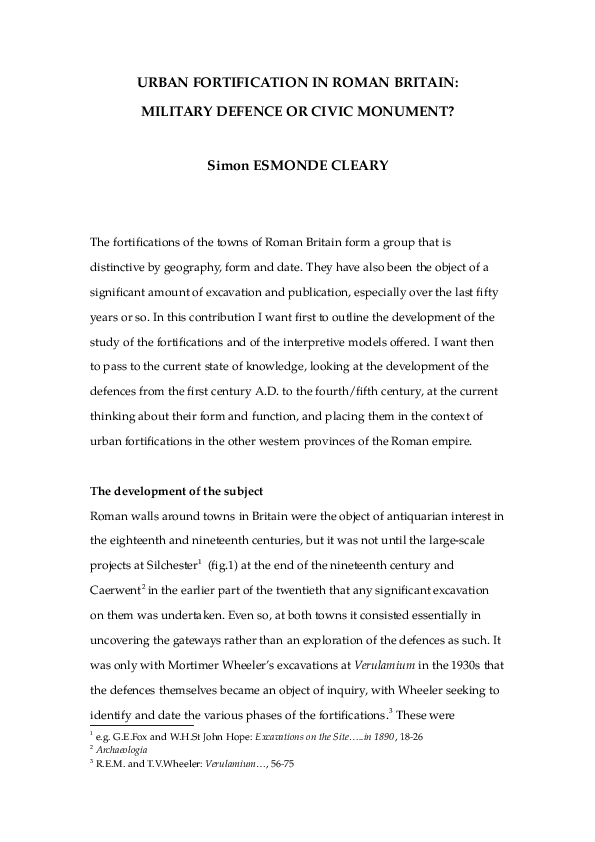 URBAN FORTIFICATION IN ROMAN BRITAIN:

MILITARY DEFENCE OR CIVIC MONUMENT?

Simon ESMONDE CLEARY

The fortifications of the towns of Roman Britain form a group that is distinctive by geography, form and date. They have also been the object of a significant amount of excavation and publication, especially over the last fifty years or so. In this contribution I want first to outline the development of the study of the fortifications and of the interpretive models offered. I want then to pass to the current state of knowledge, looking at the development of the defences from the first century A.D. to the fourth/fifth century, at the current thinking about their form and function, and placing them in the context of urban fortifications in the other western provinces of the Roman empire.

The development of the subject

Roman walls around towns in Britain were the object of antiquarian interest in the eighteenth and nineteenth centuries, but it was not until the large-scale projects at Silchester$^1$ (fig.1) at the end of the nineteenth century and Caerwent$^2$ in the earlier part of the twentieth that any significant excavation on them was undertaken. Even so, at both towns it consisted essentially in uncovering the gateways rather than an exploration of the defences as such. It was only with Mortimer Wheeler's excavations at Verulamium in the 1930s that the defences themselves became an object of inquiry, with Wheeler seeking to identify and date the various phases of the fortifications.$^3$ These were

$^1$ e.g. G.E.Fox and W.H.St John Hope: Excavations on the Site…..in 1890, 18-26
$^2$ Archaeologia
$^3$ R.E.M. and T.V.Wheeler: Verulamium…, 56-75